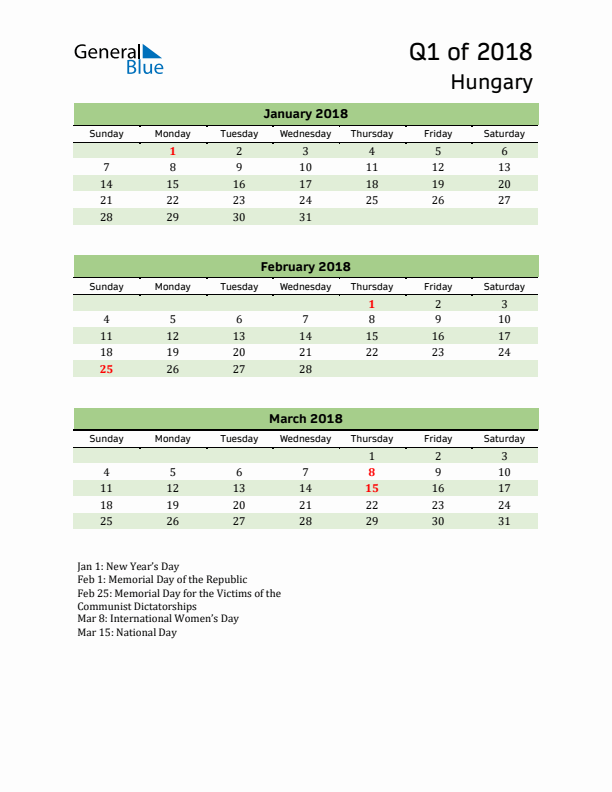 General Blue

Q1 of 2018
Hungary

January 2018

| Sunday | Monday | Tuesday | Wednesday | Thursday | Friday | Saturday |
|---|---|---|---|---|---|---|
| | 1 | 2 | 3 | 4 | 5 | 6 |
| 7 | 8 | 9 | 10 | 11 | 12 | 13 |
| 14 | 15 | 16 | 17 | 18 | 19 | 20 |
| 21 | 22 | 23 | 24 | 25 | 26 | 27 |
| 28 | 29 | 30 | 31 | | | |

February 2018

| Sunday | Monday | Tuesday | Wednesday | Thursday | Friday | Saturday |
|---|---|---|---|---|---|---|
| | | | | 1 | 2 | 3 |
| 4 | 5 | 6 | 7 | 8 | 9 | 10 |
| 11 | 12 | 13 | 14 | 15 | 16 | 17 |
| 18 | 19 | 20 | 21 | 22 | 23 | 24 |
| 25 | 26 | 27 | 28 | | | |

March 2018

| Sunday | Monday | Tuesday | Wednesday | Thursday | Friday | Saturday |
|---|---|---|---|---|---|---|
| | | | | 1 | 2 | 3 |
| 4 | 5 | 6 | 7 | 8 | 9 | 10 |
| 11 | 12 | 13 | 14 | 15 | 16 | 17 |
| 18 | 19 | 20 | 21 | 22 | 23 | 24 |
| 25 | 26 | 27 | 28 | 29 | 30 | 31 |

Jan 1: New Year's Day
Feb 1: Memorial Day of the Republic
Feb 25: Memorial Day for the Victims of the Communist Dictatorships
Mar 8: International Women's Day
Mar 15: National Day